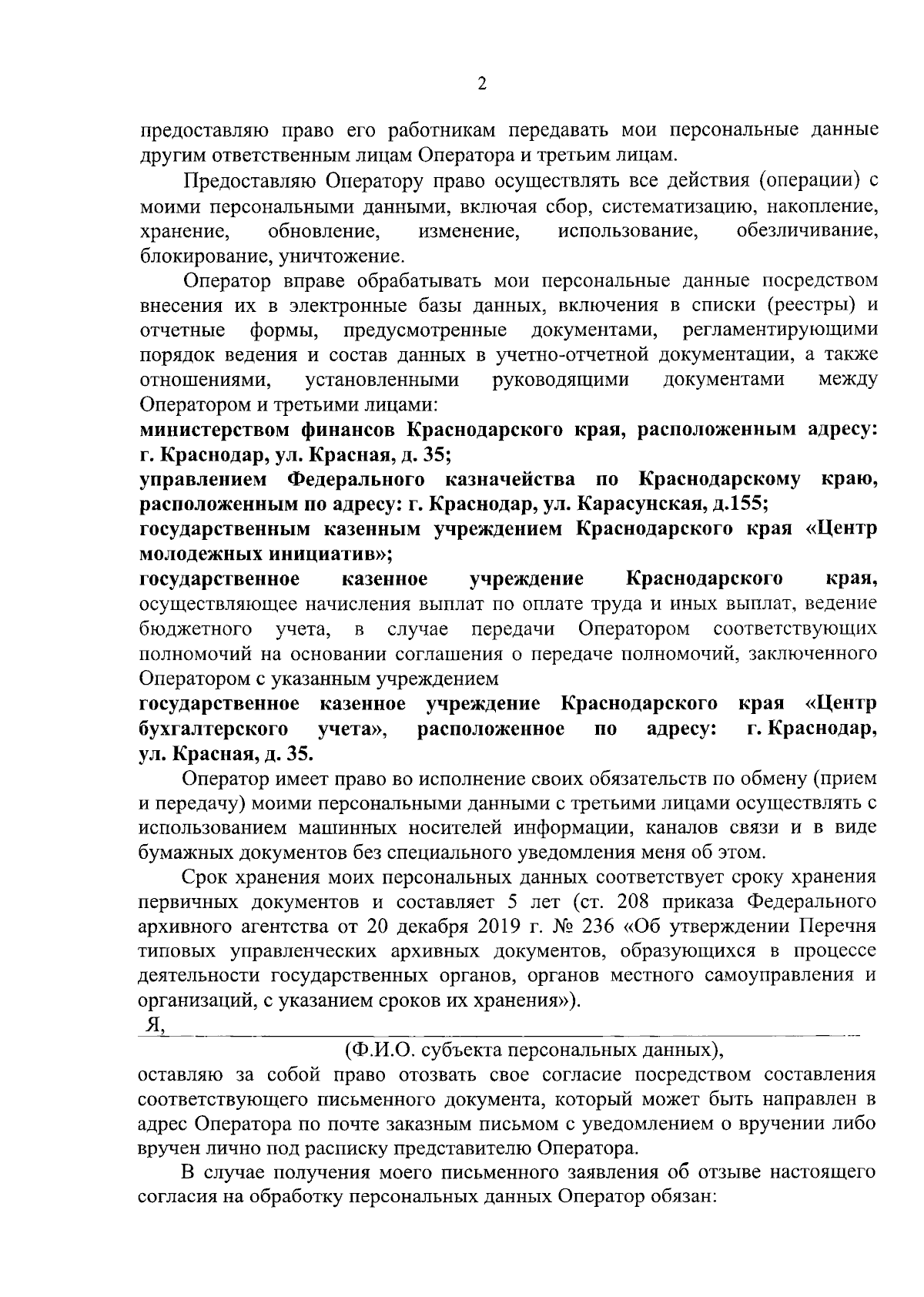 2

предоставляю право его работникам передавать мои персональные данные другим ответственным лицам Оператора и третьим лицам.

Предоставляю Оператору право осуществлять все действия (операции) с моими персональными данными, включая сбор, систематизацию, накопление, хранение, обновление, изменение, использование, обезличивание, блокирование, уничтожение.

Оператор вправе обрабатывать мои персональные данные посредством внесения их в электронные базы данных, включения в списки (реестры) и отчетные формы, предусмотренные документами, регламентирующими порядок ведения и состав данных в учетно-отчетной документации, а также отношениями, установленными руководящими документами между Оператором и третьими лицами:

министерством финансов Краснодарского края, расположенным адресу: г. Краснодар, ул. Красная, д. 35;

управлением Федерального казначейства по Краснодарскому краю, расположенным по адресу: г. Краснодар, ул. Карасунская, д.155;

государственным казенным учреждением Краснодарского края «Центр молодежных инициатив»;

государственное казенное учреждение Краснодарского края, осуществляющее начисления выплат по оплате труда и иных выплат, ведение бюджетного учета, в случае передачи Оператором соответствующих полномочий на основании соглашения о передаче полномочий, заключенного Оператором с указанным учреждением

государственное казенное учреждение Краснодарского края «Центр бухгалтерского учета», расположенное по адресу: г. Краснодар, ул. Красная, д. 35.

Оператор имеет право во исполнение своих обязательств по обмену (прием и передачу) моими персональными данными с третьими лицами осуществлять с использованием машинных носителей информации, каналов связи и в виде бумажных документов без специального уведомления меня об этом.

Срок хранения моих персональных данных соответствует сроку хранения первичных документов и составляет 5 лет (ст. 208 приказа Федерального архивного агентства от 20 декабря 2019 г. № 236 «Об утверждении Перечня типовых управленческих архивных документов, образующихся в процессе деятельности государственных органов, органов местного самоуправления и организаций, с указанием сроков их хранения»).

Я, ____

(Ф.И.О. субъекта персональных данных),

оставляю за собой право отозвать свое согласие посредством составления соответствующего письменного документа, который может быть направлен в адрес Оператора по почте заказным письмом с уведомлением о вручении либо вручен лично под расписку представителю Оператора.

В случае получения моего письменного заявления об отзыве настоящего согласия на обработку персональных данных Оператор обязан: